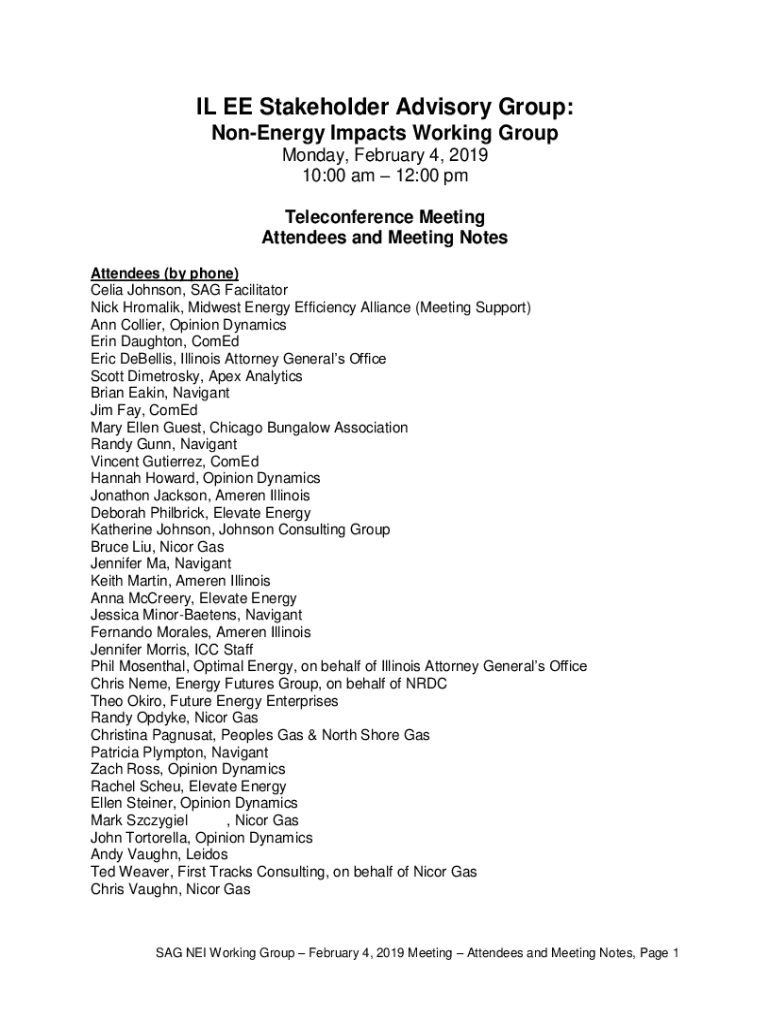 IL EE Stakeholder Advisory Group:
Non-Energy Impacts Working Group
Monday, February 4, 2019
10:00 am – 12:00 pm

Teleconference Meeting
Attendees and Meeting Notes

Attendees (by phone)
Celia Johnson, SAG Facilitator
Nick Hromalik, Midwest Energy Efficiency Alliance (Meeting Support)
Ann Collier, Opinion Dynamics
Erin Daughton, ComEd
Eric DeBellis, Illinois Attorney General's Office
Scott Dimetrosky, Apex Analytics
Brian Eakin, Navigant
Jim Fay, ComEd
Mary Ellen Guest, Chicago Bungalow Association
Randy Gunn, Navigant
Vincent Gutierrez, ComEd
Hannah Howard, Opinion Dynamics
Jonathon Jackson, Ameren Illinois
Deborah Philbrick, Elevate Energy
Katherine Johnson, Johnson Consulting Group
Bruce Liu, Nicor Gas
Jennifer Ma, Navigant
Keith Martin, Ameren Illinois
Anna McCreery, Elevate Energy
Jessica Minor-Baetens, Navigant
Fernando Morales, Ameren Illinois
Jennifer Morris, ICC Staff
Phil Mosenthal, Optimal Energy, on behalf of Illinois Attorney General's Office
Chris Neme, Energy Futures Group, on behalf of NRDC
Theo Okiro, Future Energy Enterprises
Randy Opdyke, Nicor Gas
Christina Pagnusat, Peoples Gas & North Shore Gas
Patricia Plympton, Navigant
Zach Ross, Opinion Dynamics
Rachel Scheu, Elevate Energy
Ellen Steiner, Opinion Dynamics
Mark Szczygiel , Nicor Gas
John Tortorella, Opinion Dynamics
Andy Vaughn, Leidos
Ted Weaver, First Tracks Consulting, on behalf of Nicor Gas
Chris Vaughn, Nicor Gas

SAG NEI Working Group – February 4, 2019 Meeting – Attendees and Meeting Notes, Page 1